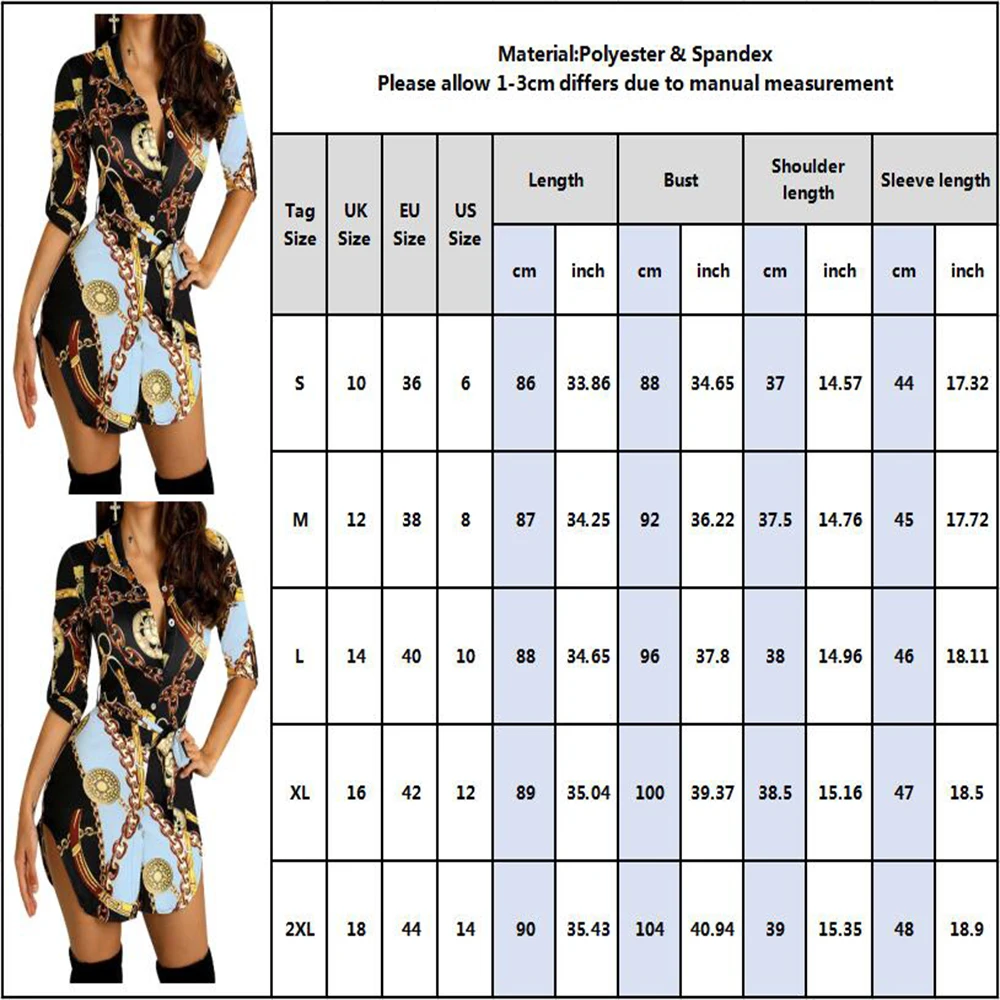 Material:Polyester & Spandex
Please allow 1-3cm differs due to manual measurement

| Tag Size | UK Size | EU Size | US Size | Length cm | Length inch | Bust cm | Bust inch | Shoulder length cm | Shoulder length inch | Sleeve length cm | Sleeve length inch |
|---|---|---|---|---|---|---|---|---|---|---|---|
| S | 10 | 36 | 6 | 86 | 33.86 | 88 | 34.65 | 37 | 14.57 | 44 | 17.32 |
| M | 12 | 38 | 8 | 87 | 34.25 | 92 | 36.22 | 37.5 | 14.76 | 45 | 17.72 |
| L | 14 | 40 | 10 | 88 | 34.65 | 96 | 37.8 | 38 | 14.96 | 46 | 18.11 |
| XL | 16 | 42 | 12 | 89 | 35.04 | 100 | 39.37 | 38.5 | 15.16 | 47 | 18.5 |
| 2XL | 18 | 44 | 14 | 90 | 35.43 | 104 | 40.94 | 39 | 15.35 | 48 | 18.9 |